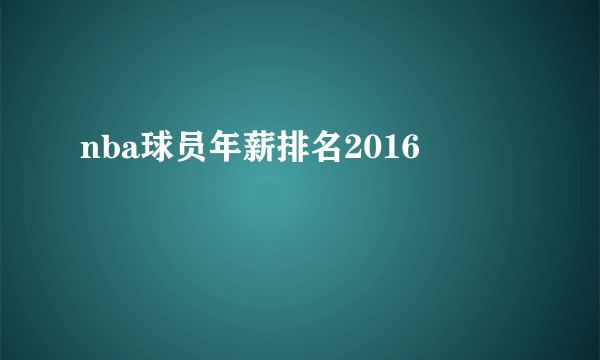 nba球员年薪排名2016